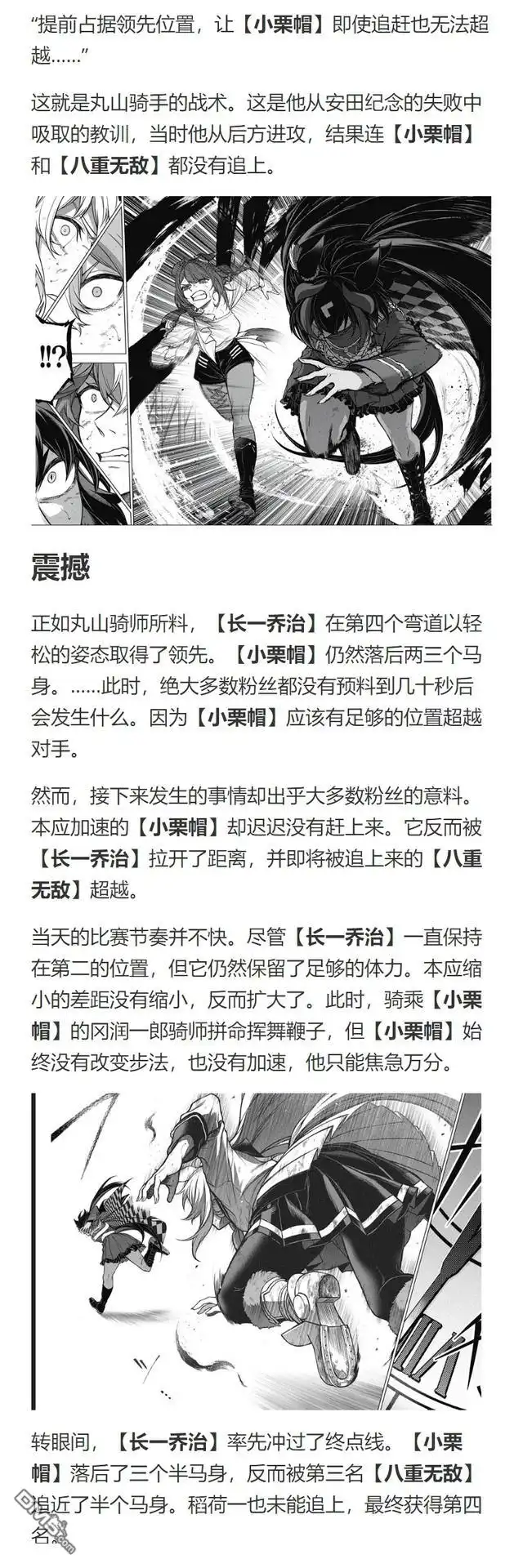 “提前占据领先位置，让【小栗帽】即使追赶也无法超越……”

这就是丸山骑手的战术。这是他从安田纪念的失败中吸取的教训，当时他从后方进攻，结果连【小栗帽】和【八重无敌】都没有追上。

!!?

震撼

正如丸山骑师所料，【长一乔治】在第四个弯道以轻松的姿态取得了领先。【小栗帽】仍然落后两三个马身。……此时，绝大多数粉丝都没有预料到几十秒后会发生什么。因为【小栗帽】应该有足够的位置超越对手。

然而，接下来发生的事情却出乎大多数粉丝的意料。本应加速的【小栗帽】却迟迟没有赶上来。它反而被【长一乔治】拉开了距离，并即将被追上来的【八重无敌】超越。

当天的比赛节奏并不快。尽管【长一乔治】一直保持在第二的位置，但它仍然保留了足够的体力。本应缩小的差距没有缩小，反而扩大了。此时，骑乘【小栗帽】的冈润一郎骑师拼命挥舞鞭子，但【小栗帽】始终没有改变步法，也没有加速，他只能焦急万分。

转眼间，【长一乔治】率先冲过了终点线。【小栗帽】落后了三个半马身，反而被第三名【八重无敌】追近了半个马身。稻荷一也未能追上，最终获得第四名。